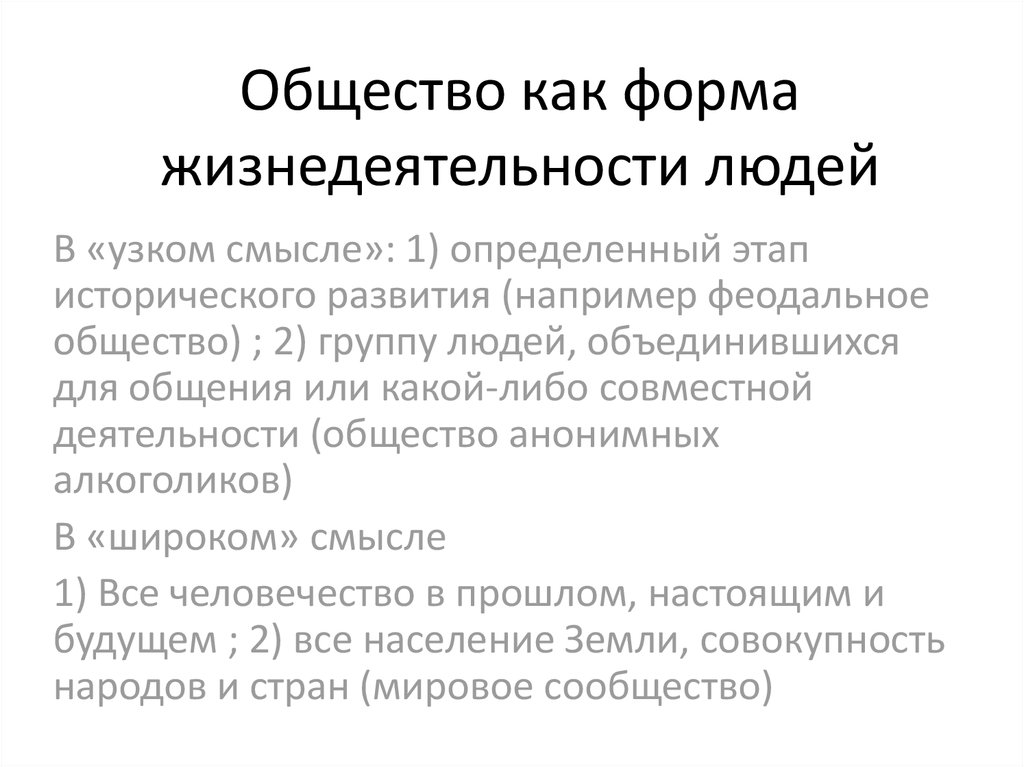 Общество как форма жизнедеятельности людей

В «узком смысле»: 1) определенный этап исторического развития (например феодальное общество) ; 2) группу людей, объединившихся для общения или какой-либо совместной деятельности (общество анонимных алкоголиков)

В «широком» смысле

1) Все человечество в прошлом, настоящим и будущем ; 2) все население Земли, совокупность народов и стран (мировое сообщество)